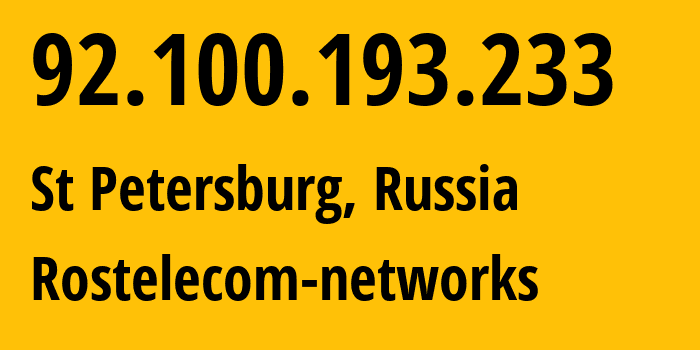 92.100.193.233

St Petersburg, Russia

Rostelecom-networks